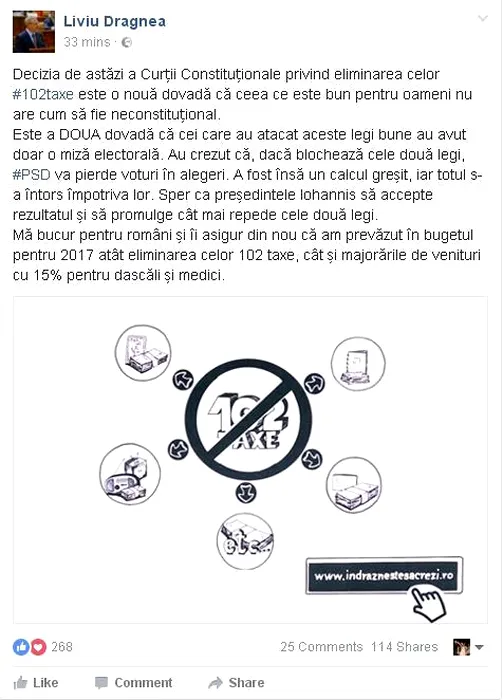 Liviu Dragnea
33 mins ·

Decizia de astăzi a Curții Constituționale privind eliminarea celor #102taxe este o nouă dovadă că ceea ce este bun pentru oameni nu are cum să fie neconstituțional.
Este a DOUA dovadă că cei care au atacat aceste legi bune au avut doar o miză electorală. Au crezut că, dacă blochează cele două legi, #PSD va pierde voturi în alegeri. A fost însă un calcul greșit, iar totul s-a întors împotriva lor. Sper ca președintele Iohannis să accepte rezultatul și să promulge cât mai repede cele două legi.
Mă bucur pentru români și îi asigur din nou că am prevăzut în bugetul pentru 2017 atât eliminarea celor 102 taxe, cât și majorările de venituri cu 15% pentru dascăli și medici.

102
TAXE
etc...
www.indraznestesacrezi.ro

268
25 Comments 114 Shares
Like
Comment
Share